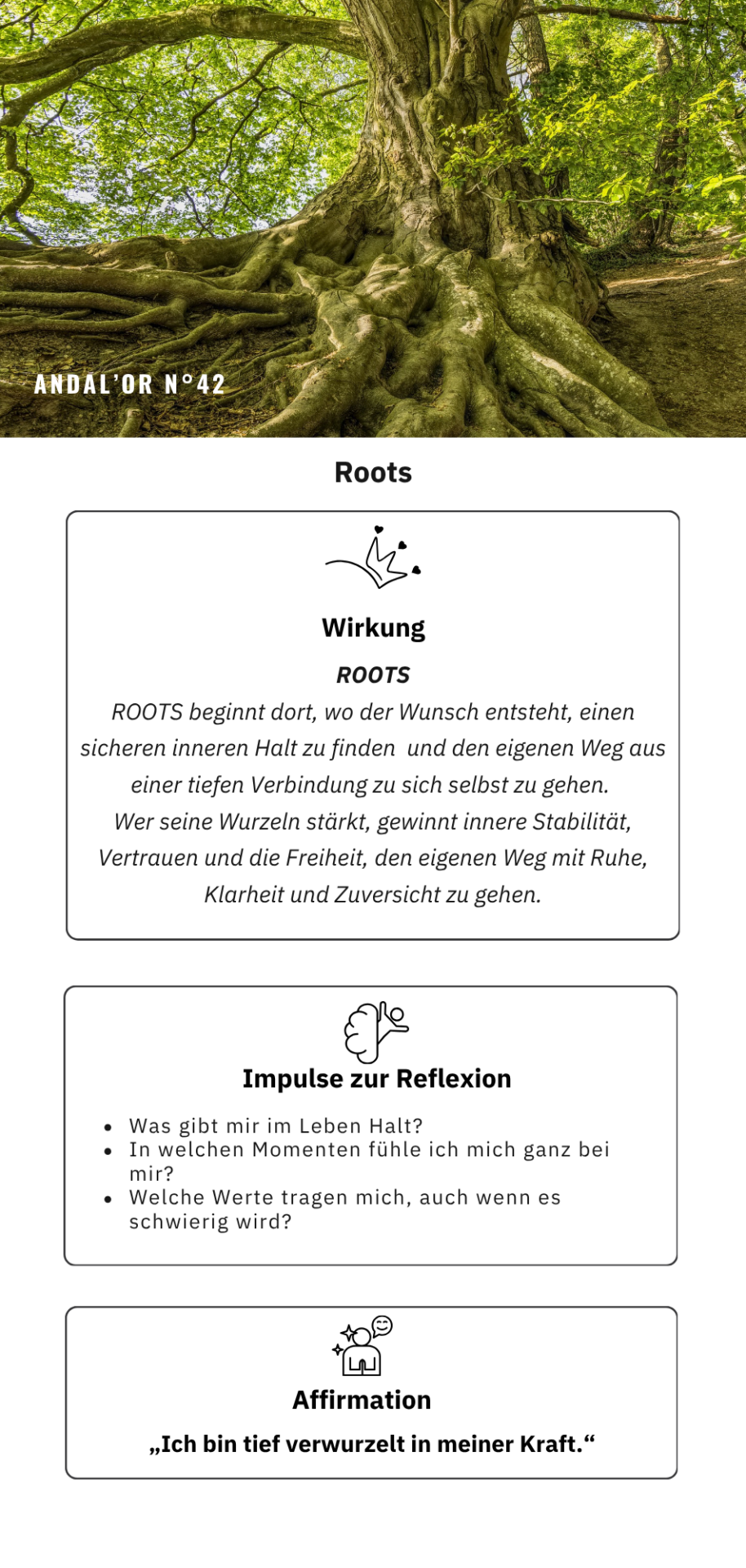 ANDAL'OR N°42

Roots

Wirkung

ROOTS

ROOTS beginnt dort, wo der Wunsch entsteht, einen sicheren inneren Halt zu finden und den eigenen Weg aus einer tiefen Verbindung zu sich selbst zu gehen.
Wer seine Wurzeln stärkt, gewinnt innere Stabilität, Vertrauen und die Freiheit, den eigenen Weg mit Ruhe, Klarheit und Zuversicht zu gehen.

Impulse zur Reflexion

- Was gibt mir im Leben Halt?
- In welchen Momenten fühle ich mich ganz bei mir?
- Welche Werte tragen mich, auch wenn es schwierig wird?

Affirmation

„Ich bin tief verwurzelt in meiner Kraft.“